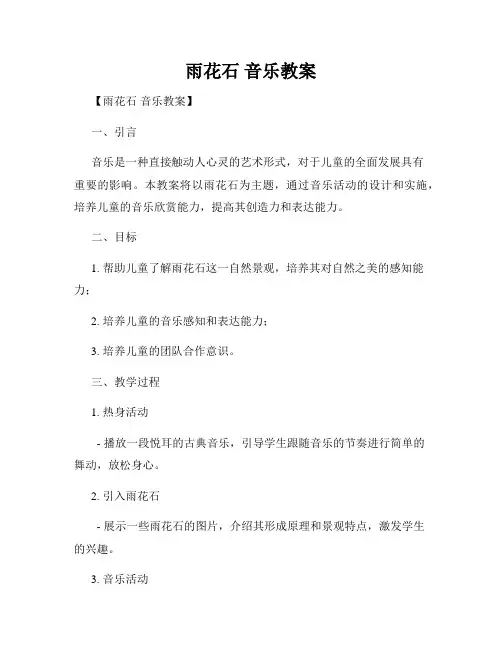 雨花石 音乐教案

【雨花石 音乐教案】

一、引言

音乐是一种直接触动人心灵的艺术形式，对于儿童的全面发展具有重要的影响。本教案将以雨花石为主题，通过音乐活动的设计和实施，培养儿童的音乐欣赏能力，提高其创造力和表达能力。

二、目标

1. 帮助儿童了解雨花石这一自然景观，培养其对自然之美的感知能力；

2. 培养儿童的音乐感知和表达能力；

3. 培养儿童的团队合作意识。

三、教学过程

1. 热身活动

- 播放一段悦耳的古典音乐，引导学生跟随音乐的节奏进行简单的舞动，放松身心。

2. 引入雨花石

- 展示一些雨花石的图片，介绍其形成原理和景观特点，激发学生的兴趣。

3. 音乐活动